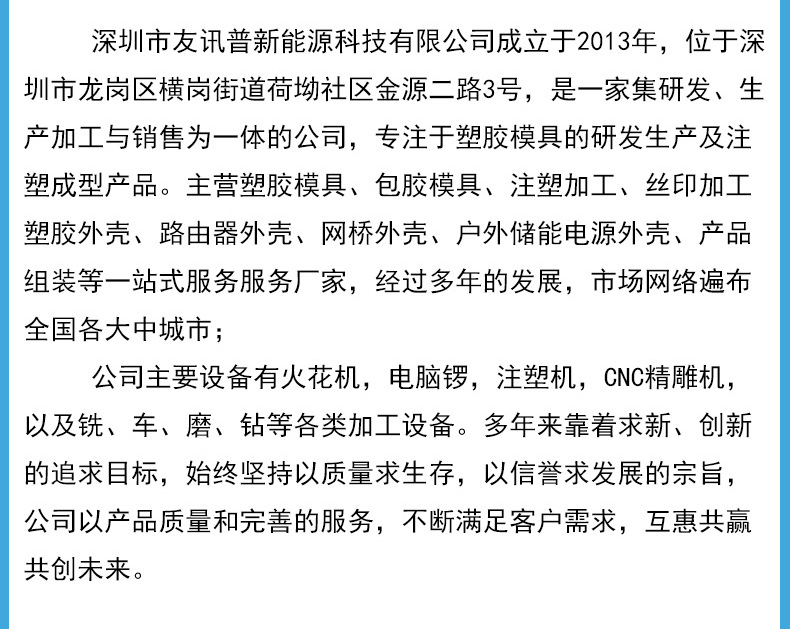 深圳市友讯普新能源科技有限公司成立于2013年，位于深圳市龙岗区横岗街道荷坳社区金源二路3号，是一家集研发、生产加工与销售为一体的公司，专注于塑胶模具的研发生产及注塑成型产品。主营塑胶模具、包胶模具、注塑加工、丝印加工塑胶外壳、路由器外壳、网桥外壳、户外储能电源外壳、产品组装等一站式服务服务厂家，经过多年的发展，市场网络遍布全国各大中城市；

公司主要设备有火花机，电脑锣，注塑机，CNC精雕机，以及铣、车、磨、钻等各类加工设备。多年来靠着求新、创新的追求目标，始终坚持以质量求生存，以信誉求发展的宗旨，公司以产品质量和完善的服务，不断满足客户需求，互惠共赢共创未来。